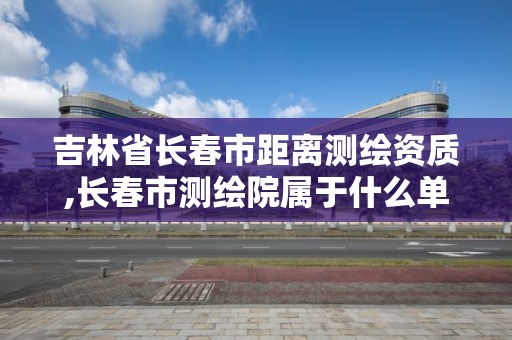 吉林省长春市距离测绘资质,长春市测绘院属于什么单